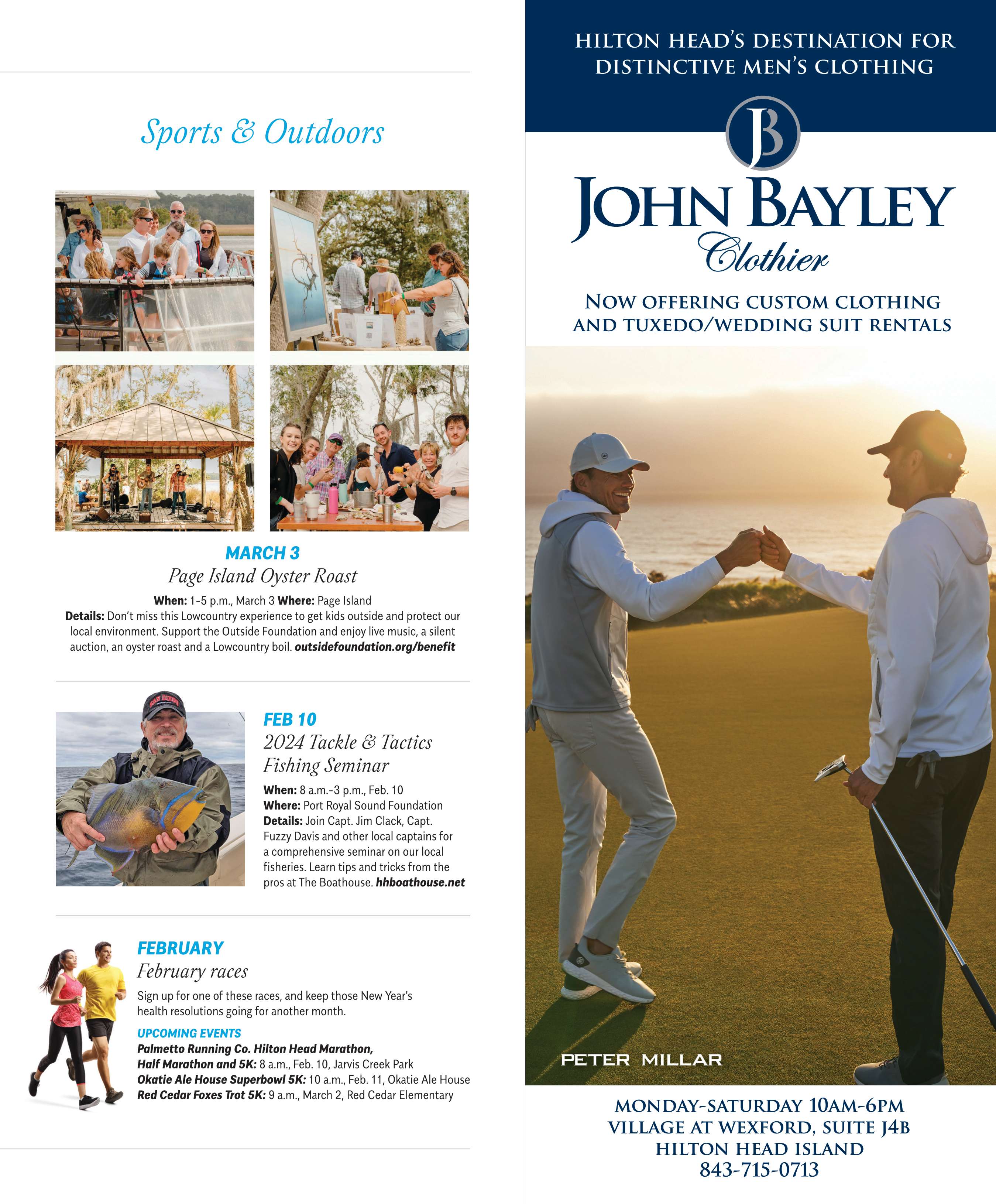 Sports & Outdoors

MARCH 3

Page Island Oyster Roast

When: 1-5 p.m., March 3 Where: Page Island

Details: Don't miss this Lowcountry experience to get kids outside and protect our local environment. Support the Outside Foundation and enjoy live music, a silent auction, an oyster roast and a Lowcountry boil. outsidefoundation.org/benefit

FEB 10

2024 Tackle & Tactics Fishing Seminar

When: 8 a.m.-3 p.m., Feb. 10

Where: Port Royal Sound Foundation

Details: Join Capt. Jim Clack, Capt. Fuzzy Davis and other local captains for a comprehensive seminar on our local fisheries. Learn tips and tricks from the pros at The Boathouse. hhboathouse.net

FEBRUARY

February races

Sign up for one of these races, and keep those New Year's health resolutions going for another month.

UPCOMING EVENTS

Palmetto Running Co. Hilton Head Marathon, Half Marathon and 5K: 8 a.m., Feb. 10, Jarvis Creek Park

Okatie Ale House Superbowl 5K: 10 a.m., Feb. 11, Okatie Ale House

Red Cedar Foxes Trot 5K: 9 a.m., March 2, Red Cedar Elementary

HILTON HEAD'S DESTINATION FOR DISTINCTIVE MEN'S CLOTHING

JB

JOHN BAYLEY
Clothier

NOW OFFERING CUSTOM CLOTHING AND TUXEDO/WEDDING SUIT RENTALS

PETER MILLAR

MONDAY-SATURDAY 10AM-6PM
VILLAGE AT WEXFORD, SUITE J4B
HILTON HEAD ISLAND
843-715-0713